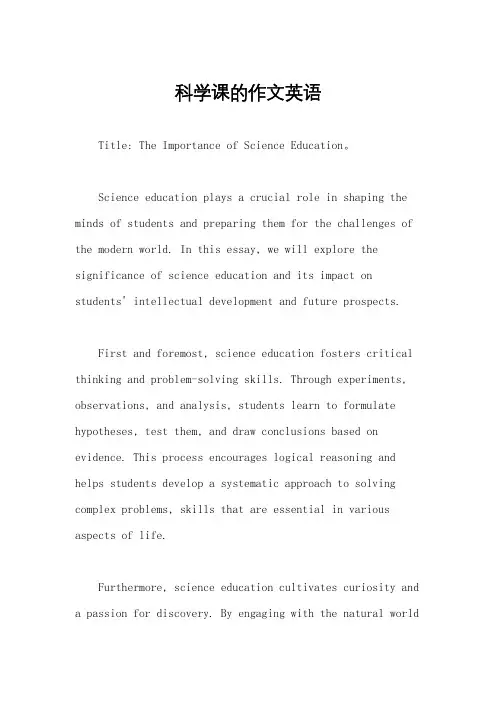 科学课的作文英语

Title: The Importance of Science Education。

Science education plays a crucial role in shaping the minds of students and preparing them for the challenges of the modern world. In this essay, we will explore the significance of science education and its impact on students' intellectual development and future prospects.

First and foremost, science education fosters critical thinking and problem-solving skills. Through experiments, observations, and analysis, students learn to formulate hypotheses, test them, and draw conclusions based on evidence. This process encourages logical reasoning and helps students develop a systematic approach to solving complex problems, skills that are essential in various aspects of life.

Furthermore, science education cultivates curiosity and a passion for discovery. By engaging with the natural world